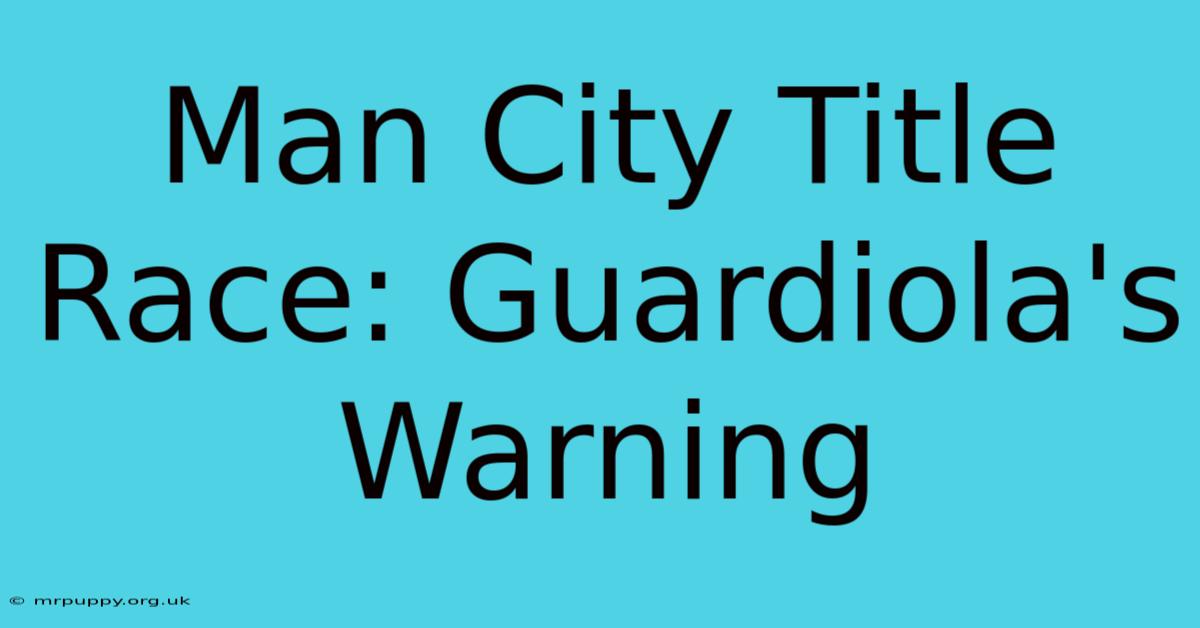 Man City Title Race: Guardiola's Warning

© mrpuppy.org.uk